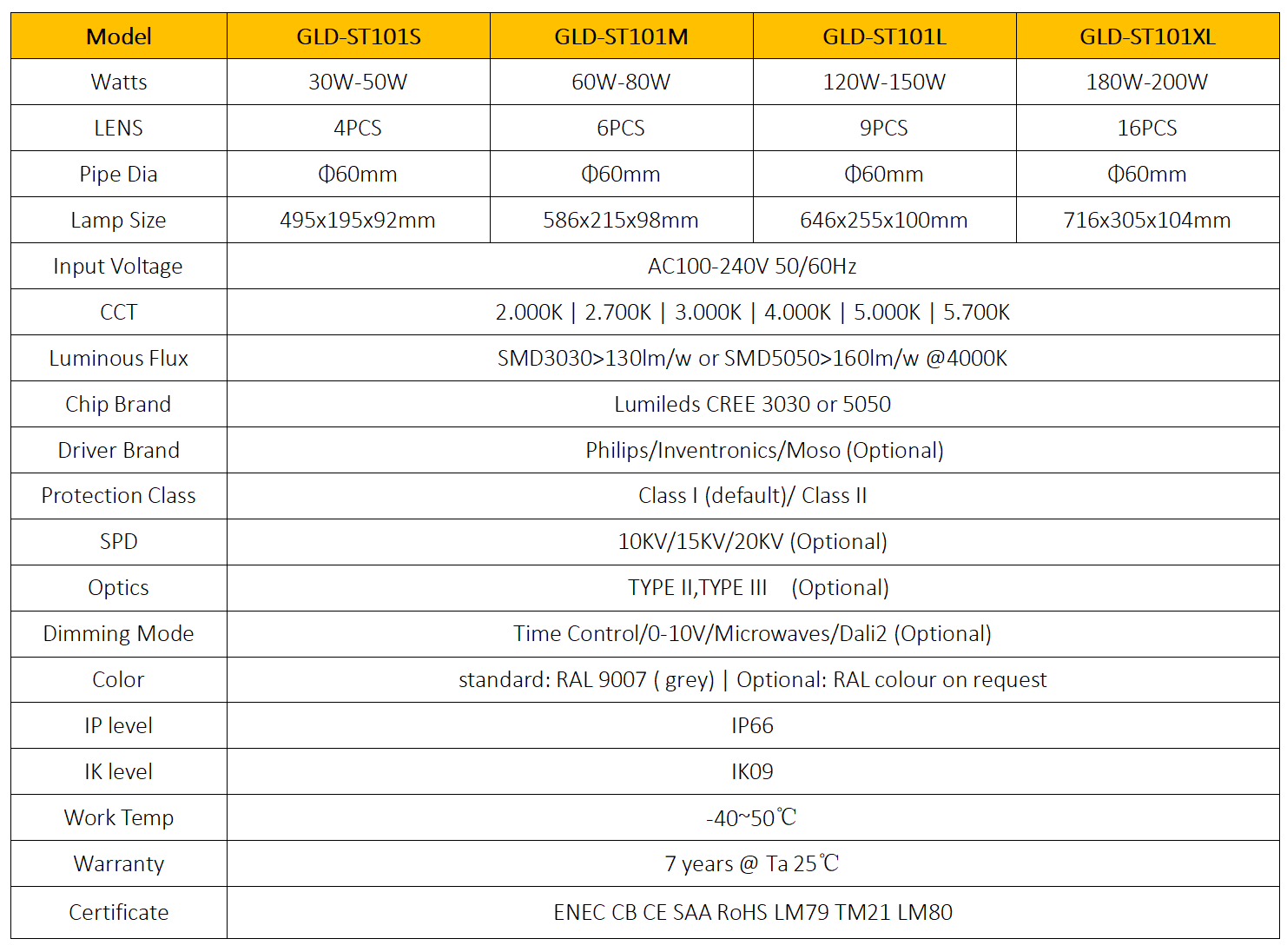 | Model | GLD-ST101S | GLD-ST101M | GLD-ST101L | GLD-ST101XL |
|---|---|---|---|---|
| Watts | 30W-50W | 60W-80W | 120W-150W | 180W-200W |
| LENS | 4PCS | 6PCS | 9PCS | 16PCS |
| Pipe Dia | Φ60mm | Φ60mm | Φ60mm | Φ60mm |
| Lamp Size | 495x195x92mm | 586x215x98mm | 646x255x100mm | 716x305x104mm |
| Input Voltage | AC100-240V 50/60Hz | | | |
| CCT | 2.000K \| 2.700K \| 3.000K \| 4.000K \| 5.000K \| 5.700K | | | |
| Luminous Flux | SMD3030>130lm/w or SMD5050>160lm/w @4000K | | | |
| Chip Brand | Lumileds CREE 3030 or 5050 | | | |
| Driver Brand | Philips/Inventronics/Moso (Optional) | | | |
| Protection Class | Class I (default)/ Class II | | | |
| SPD | 10KV/15KV/20KV (Optional) | | | |
| Optics | TYPE II,TYPE III (Optional) | | | |
| Dimming Mode | Time Control/0-10V/Microwaves/Dali2 (Optional) | | | |
| Color | standard: RAL 9007 ( grey) \| Optional: RAL colour on request | | | |
| IP level | IP66 | | | |
| IK level | IK09 | | | |
| Work Temp | -40~50℃ | | | |
| Warranty | 7 years @ Ta 25℃ | | | |
| Certificate | ENEC CB CE SAA RoHS LM79 TM21 LM80 | | | |